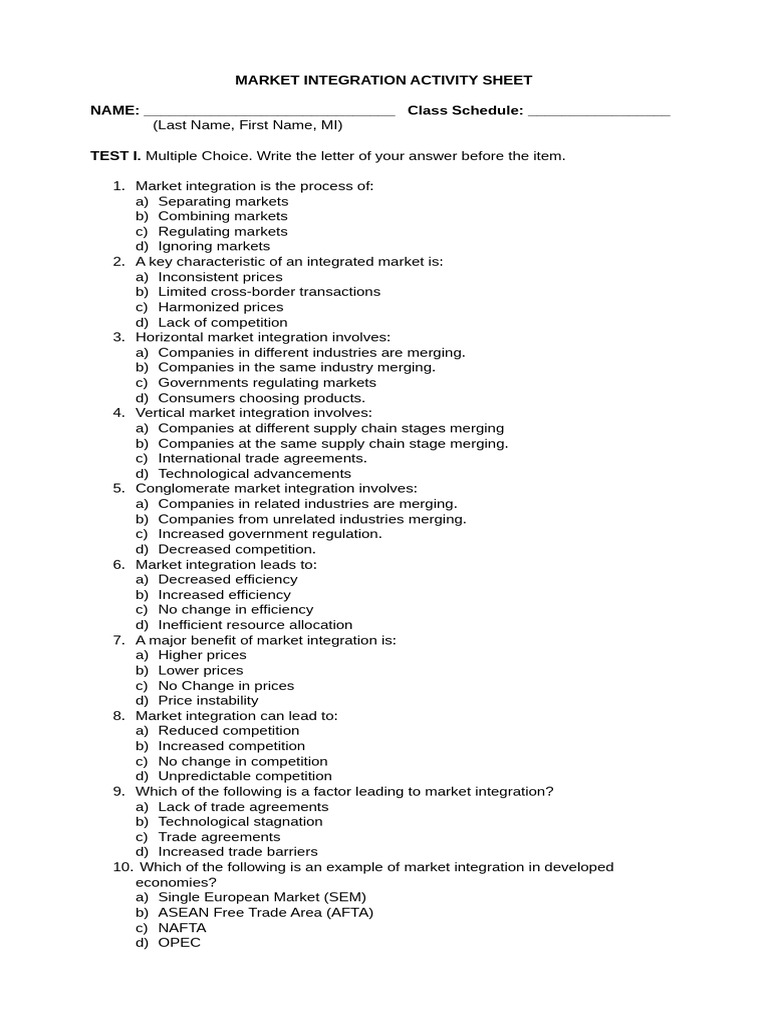 MARKET INTEGRATION ACTIVITY SHEET

NAME: ______________________________ Class Schedule: _________________
(Last Name, First Name, MI)

TEST I. Multiple Choice. Write the letter of your answer before the item.

1. Market integration is the process of:
a) Separating markets
b) Combining markets
c) Regulating markets
d) Ignoring markets
2. A key characteristic of an integrated market is:
a) Inconsistent prices
b) Limited cross-border transactions
c) Harmonized prices
d) Lack of competition
3. Horizontal market integration involves:
a) Companies in different industries are merging.
b) Companies in the same industry merging.
c) Governments regulating markets
d) Consumers choosing products.
4. Vertical market integration involves:
a) Companies at different supply chain stages merging
b) Companies at the same supply chain stage merging.
c) International trade agreements.
d) Technological advancements
5. Conglomerate market integration involves:
a) Companies in related industries are merging.
b) Companies from unrelated industries merging.
c) Increased government regulation.
d) Decreased competition.
6. Market integration leads to:
a) Decreased efficiency
b) Increased efficiency
c) No change in efficiency
d) Inefficient resource allocation
7. A major benefit of market integration is:
a) Higher prices
b) Lower prices
c) No Change in prices
d) Price instability
8. Market integration can lead to:
a) Reduced competition
b) Increased competition
c) No change in competition
d) Unpredictable competition
9. Which of the following is a factor leading to market integration?
a) Lack of trade agreements
b) Technological stagnation
c) Trade agreements
d) Increased trade barriers
10. Which of the following is an example of market integration in developed economies?
a) Single European Market (SEM)
b) ASEAN Free Trade Area (AFTA)
c) NAFTA
d) OPEC